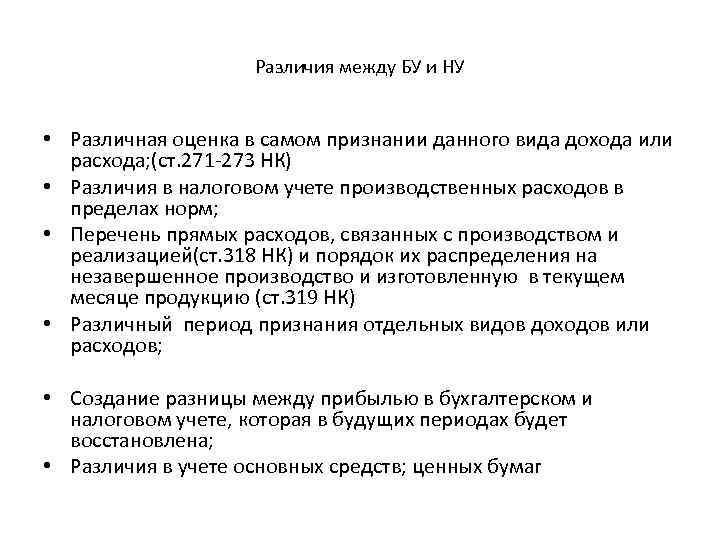 Различия между БУ и НУ

• Различная оценка в самом признании данного вида дохода или расхода;(ст.271-273 НК)
• Различия в налоговом учете производственных расходов в пределах норм;
• Перечень прямых расходов, связанных с производством и реализацией(ст.318 НК) и порядок их распределения на незавершенное производство и изготовленную в текущем месяце продукцию (ст.319 НК)
• Различный период признания отдельных видов доходов или расходов;

• Создание разницы между прибылью в бухгалтерском и налоговом учете, которая в будущих периодах будет восстановлена;
• Различия в учете основных средств; ценных бумаг